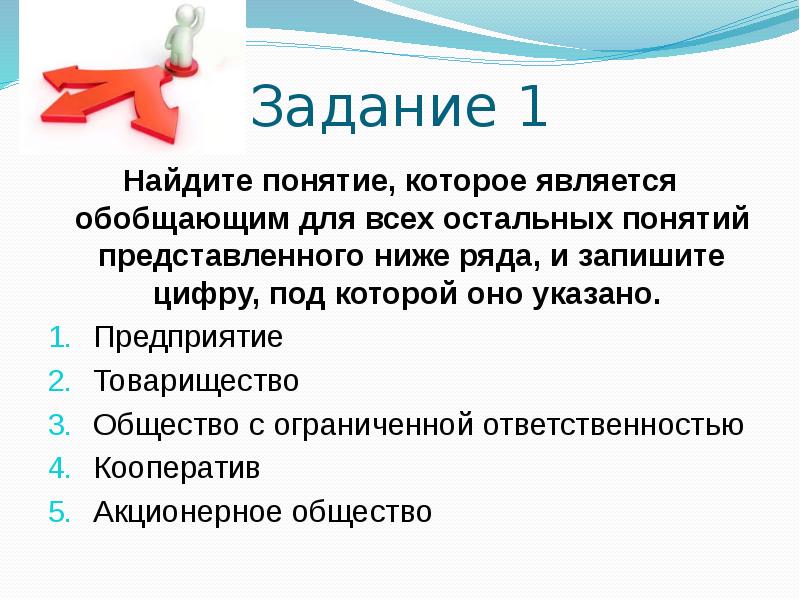 Задание 1

Найдите понятие, которое является обобщающим для всех остальных понятий представленного ниже ряда, и запишите цифру, под которой оно указано.

1. Предприятие
2. Товарищество
3. Общество с ограниченной ответственностью
4. Кооператив
5. Акционерное общество